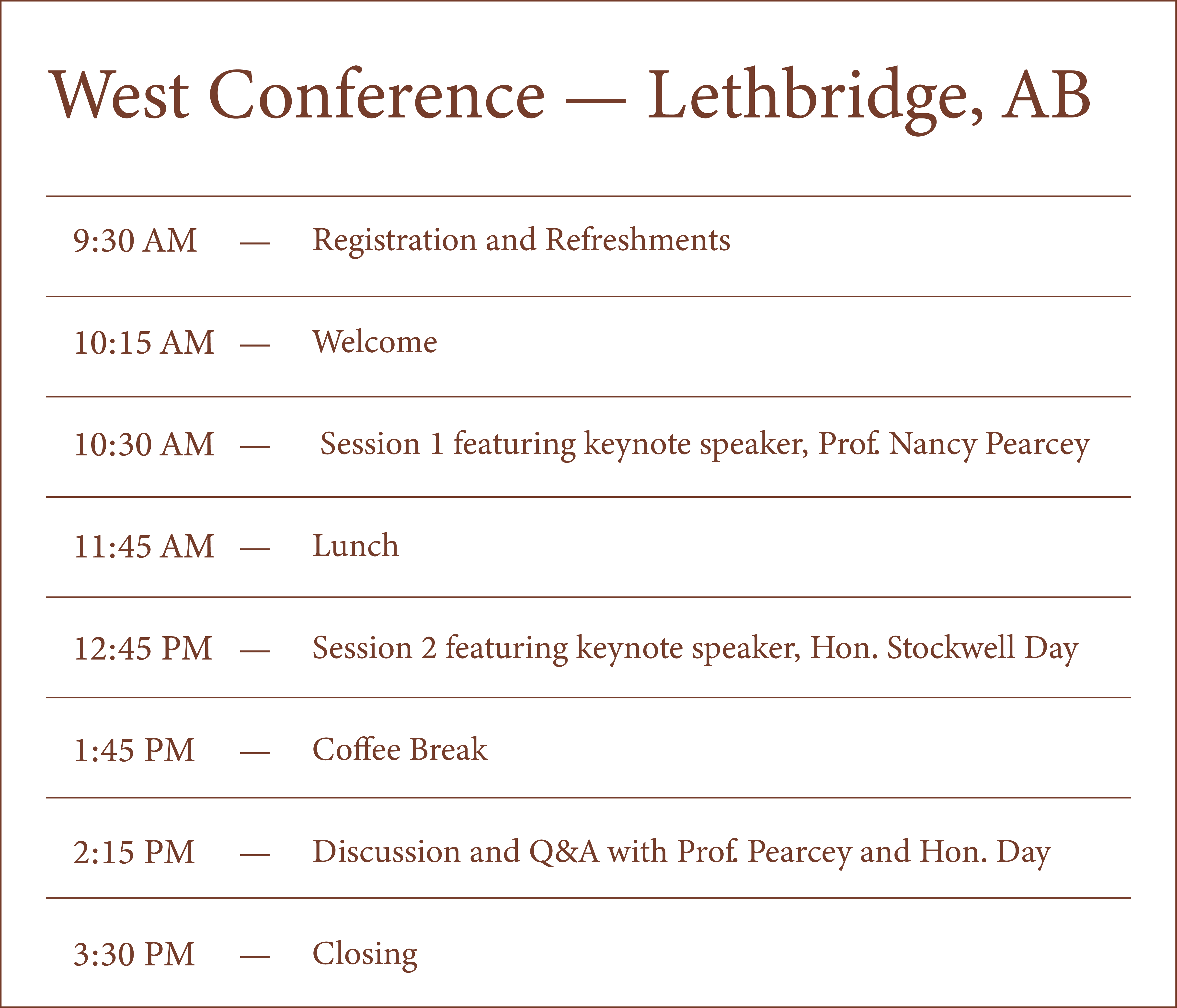 West Conference — Lethbridge, AB

9:30 AM — Registration and Refreshments

10:15 AM — Welcome

10:30 AM — Session 1 featuring keynote speaker, Prof. Nancy Pearcey

11:45 AM — Lunch

12:45 PM — Session 2 featuring keynote speaker, Hon. Stockwell Day

1:45 PM — Coffee Break

2:15 PM — Discussion and Q&A with Prof. Pearcey and Hon. Day

3:30 PM — Closing